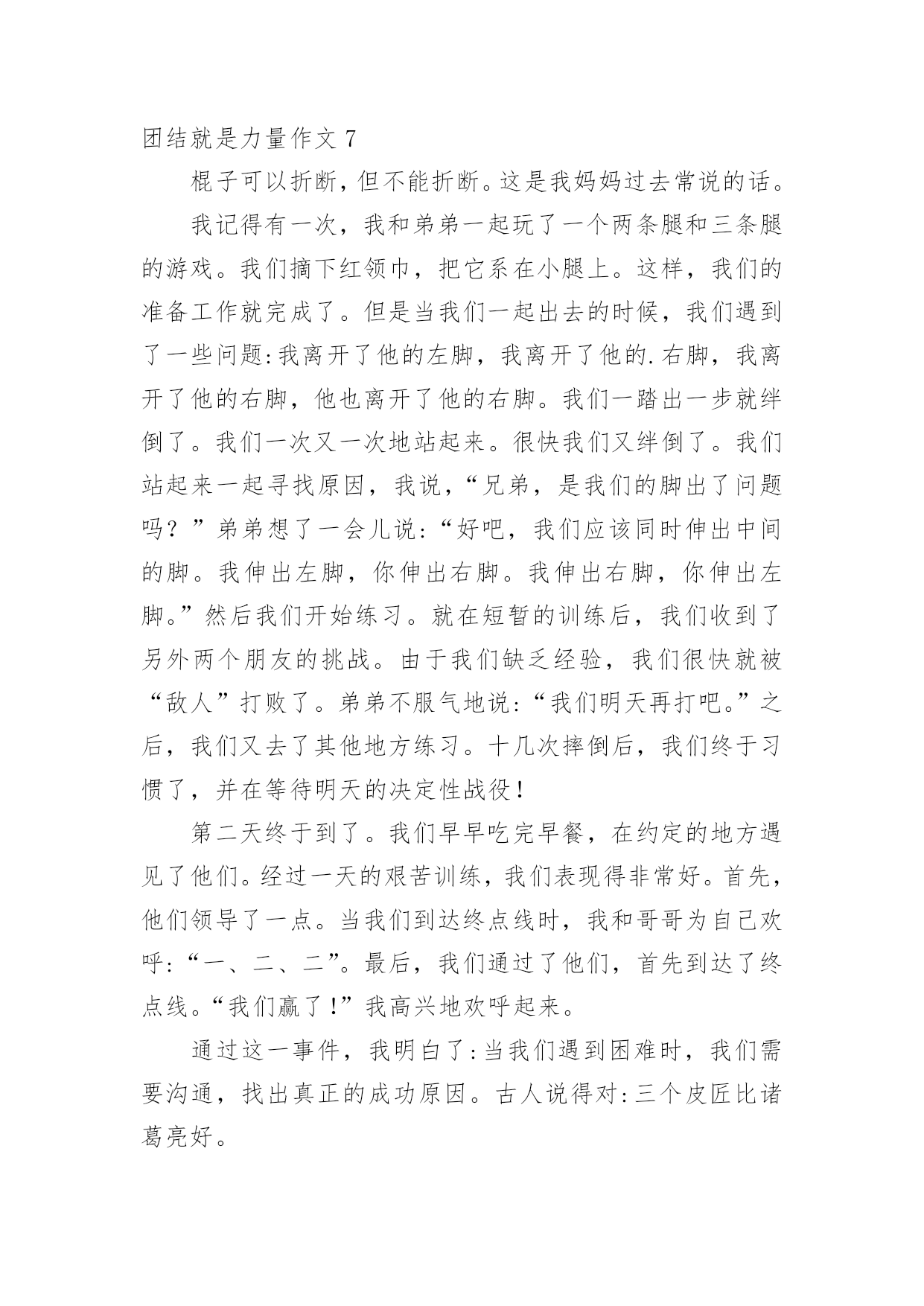 团结就是力量作文 7

棍子可以折断，但不能折断。这是我妈妈过去常说的话。

我记得有一次，我和弟弟一起玩了一个两条腿和三条腿的游戏。我们摘下红领巾，把它系在小腿上。这样，我们的准备工作就完成了。但是当我们一起出去的时候，我们遇到了一些问题:我离开了他的左脚，我离开了他的.右脚，我离开了他的右脚，他也离开了他的右脚。我们一踏出一步就绊倒了。我们一次又一次地站起来。很快我们又绊倒了。我们站起来一起寻找原因，我说，“兄弟，是我们的脚出了问题吗？”弟弟想了一会儿说:“好吧，我们应该同时伸出中间的脚。我伸出左脚，你伸出右脚。我伸出右脚，你伸出左脚。”然后我们开始练习。就在短暂的训练后，我们收到了另外两个朋友的挑战。由于我们缺乏经验，我们很快就被“敌人”打败了。弟弟不服气地说:“我们明天再打吧。”之后，我们又去了其他地方练习。十几次摔倒后，我们终于习惯了，并在等待明天的决定性战役!

第二天终于到了。我们早早吃完早餐，在约定的地方遇见了他们。经过一天的艰苦训练，我们表现得非常好。首先，他们领导了一点。当我们到达终点线时，我和哥哥为自己欢呼:“一、二、二”。最后，我们通过了他们，首先到达了终点线。“我们赢了!”我高兴地欢呼起来。

通过这一事件，我明白了:当我们遇到困难时，我们需要沟通，找出真正的成功原因。古人说得对:三个皮匠比诸葛亮好。